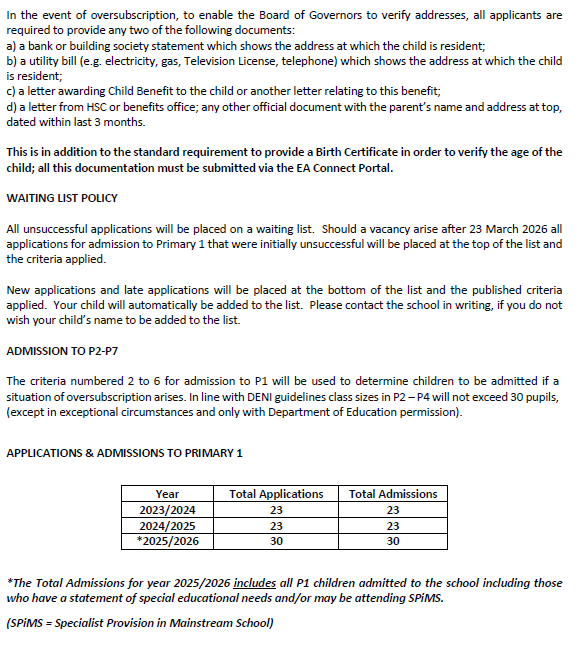 In the event of oversubscription, to enable the Board of Governors to verify addresses, all applicants are required to provide any two of the following documents:
a) a bank or building society statement which shows the address at which the child is resident;
b) a utility bill (e.g. electricity, gas, Television License, telephone) which shows the address at which the child is resident;
c) a letter awarding Child Benefit to the child or another letter relating to this benefit;
d) a letter from HSC or benefits office; any other official document with the parent's name and address at top, dated within last 3 months.

This is in addition to the standard requirement to provide a Birth Certificate in order to verify the age of the child; all this documentation must be submitted via the EA Connect Portal.

WAITING LIST POLICY

All unsuccessful applications will be placed on a waiting list. Should a vacancy arise after 23 March 2026 all applications for admission to Primary 1 that were initially unsuccessful will be placed at the top of the list and the criteria applied.

New applications and late applications will be placed at the bottom of the list and the published criteria applied. Your child will automatically be added to the list. Please contact the school in writing, if you do not wish your child's name to be added to the list.

ADMISSION TO P2-P7

The criteria numbered 2 to 6 for admission to P1 will be used to determine children to be admitted if a situation of oversubscription arises. In line with DENI guidelines class sizes in P2 – P4 will not exceed 30 pupils, (except in exceptional circumstances and only with Department of Education permission).

APPLICATIONS & ADMISSIONS TO PRIMARY 1

| Year | Total Applications | Total Admissions |
|---|---|---|
| 2023/2024 | 23 | 23 |
| 2024/2025 | 23 | 23 |
| *2025/2026 | 30 | 30 |

*The Total Admissions for year 2025/2026 includes all P1 children admitted to the school including those who have a statement of special educational needs and/or may be attending SPiMS.

(SPiMS = Specialist Provision in Mainstream School)